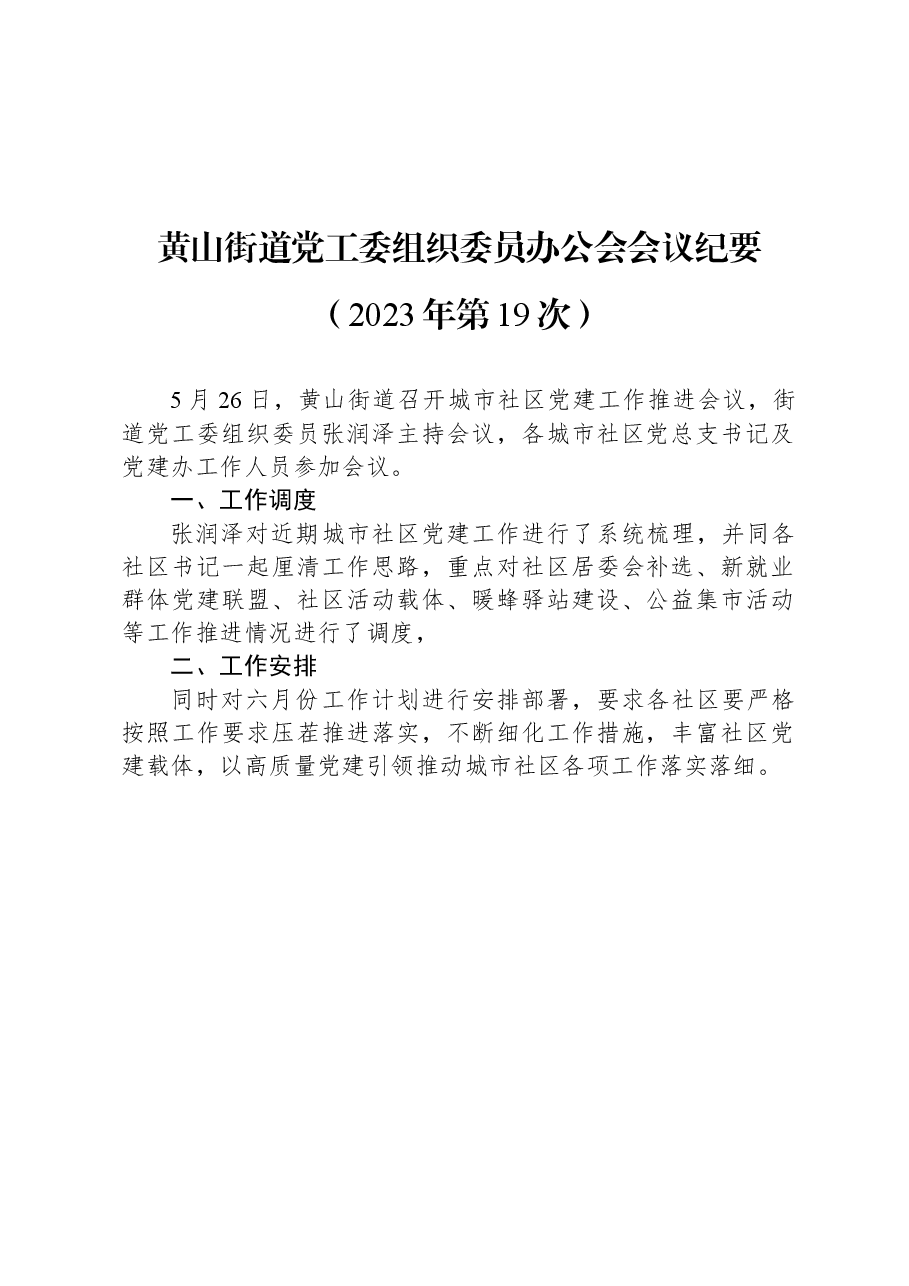 黄山街道党工委组织委员办公会会议纪要

（2023年第19次）

5月26日，黄山街道召开城市社区党建工作推进会议，街道党工委组织委员张润泽主持会议，各城市社区党总支书记及党建办工作人员参加会议。

一、工作调度

张润泽对近期城市社区党建工作进行了系统梳理，并同各社区书记一起厘清工作思路，重点对社区居委会补选、新就业群体党建联盟、社区活动载体、暖蜂驿站建设、公益集市活动等工作推进情况进行了调度，

二、工作安排

同时对六月份工作计划进行安排部署，要求各社区要严格按照工作要求压茬推进落实，不断细化工作措施，丰富社区党建载体，以高质量党建引领推动城市社区各项工作落实落细。